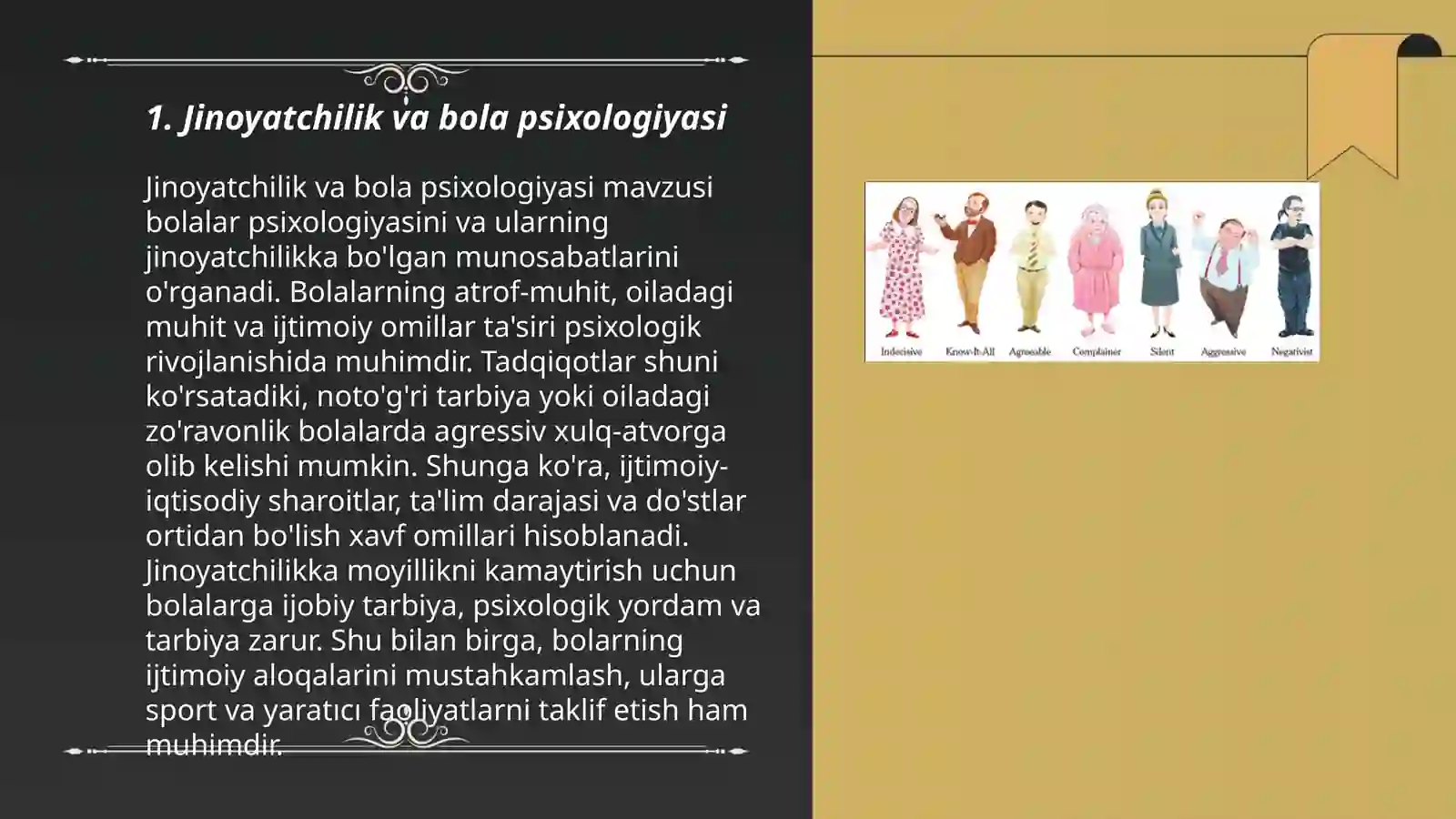 1. Jinoyatchilik va bola psixologiyasi

Jinoyatchilik va bola psixologiyasi mavzusi bolalar psixologiyasini va ularning jinoyatchilikka bo'lgan munosabatlarini o'rganadi. Bolalarning atrof-muhit, oiladagi muhit va ijtimoiy omillar ta'siri psixologik rivojlanishida muhimdir. Tadqiqotlar shuni ko'rsatadiki, noto'g'ri tarbiya yoki oiladagi zo'ravonlik bolalarda agressiv xulq-atvorga olib kelishi mumkin. Shunga ko'ra, ijtimoiy-iqtisodiy sharoitlar, ta'lim darajasi va do'stlar ortidan bo'lish xavf omillari hisoblanadi. Jinoyatchilikka moyillikni kamaytirish uchun bolalarga ijobiy tarbiya, psixologik yordam va tarbiya zarur. Shu bilan birga, bolarning ijtimoiy aloqalarini mustahkamlash, ularga sport va yaratıcı faoliyatlarni taklif etish ham muhimdir.

Indecisive Know-It-All Agreeable Complainer Silent Aggressive Negativist